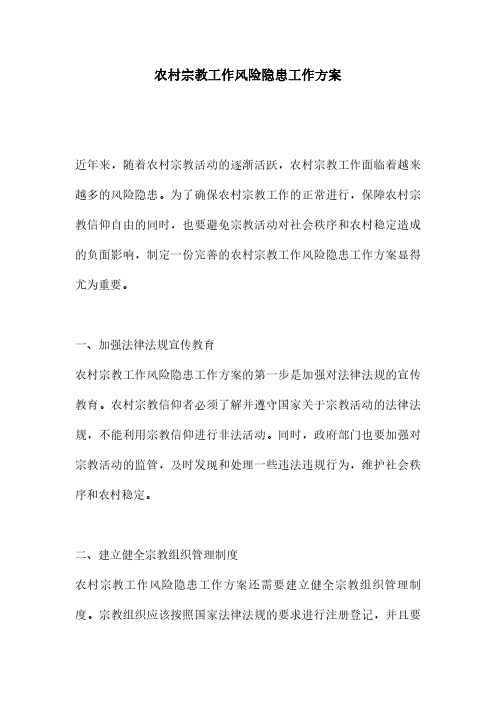 农村宗教工作风险隐患工作方案

近年来，随着农村宗教活动的逐渐活跃，农村宗教工作面临着越来越多的风险隐患。为了确保农村宗教工作的正常进行，保障农村宗教信仰自由的同时，也要避免宗教活动对社会秩序和农村稳定造成的负面影响，制定一份完善的农村宗教工作风险隐患工作方案显得尤为重要。

一、加强法律法规宣传教育

农村宗教工作风险隐患工作方案的第一步是加强对法律法规的宣传教育。农村宗教信仰者必须了解并遵守国家关于宗教活动的法律法规，不能利用宗教信仰进行非法活动。同时，政府部门也要加强对宗教活动的监管，及时发现和处理一些违法违规行为，维护社会秩序和农村稳定。

二、建立健全宗教组织管理制度

农村宗教工作风险隐患工作方案还需要建立健全宗教组织管理制度。宗教组织应该按照国家法律法规的要求进行注册登记，并且要